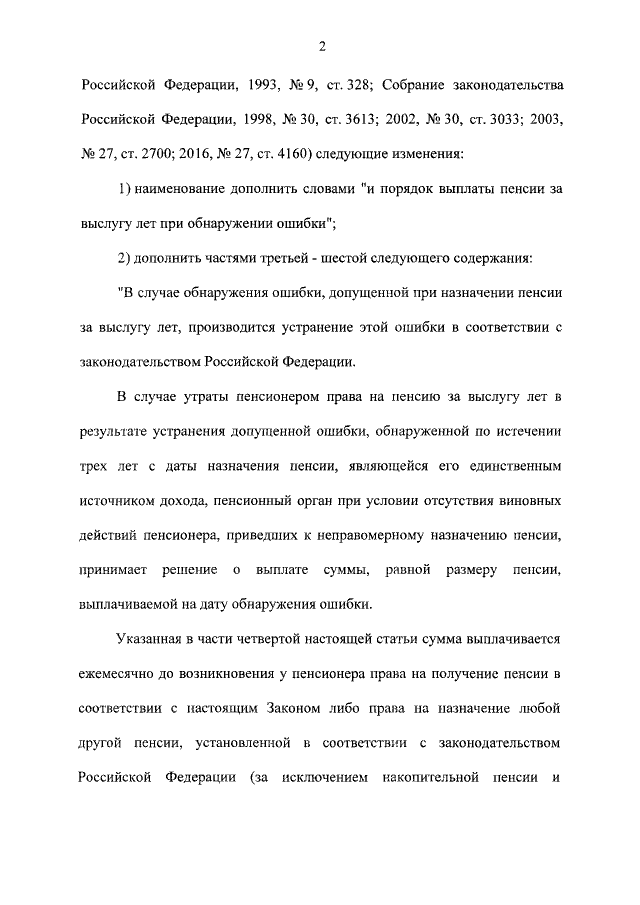 2

Российской Федерации, 1993, № 9, ст. 328; Собрание законодательства Российской Федерации, 1998, № 30, ст. 3613; 2002, № 30, ст. 3033; 2003, № 27, ст. 2700; 2016, № 27, ст. 4160) следующие изменения:

1) наименование дополнить словами "и порядок выплаты пенсии за выслугу лет при обнаружении ошибки";

2) дополнить частями третьей - шестой следующего содержания:

"В случае обнаружения ошибки, допущенной при назначении пенсии за выслугу лет, производится устранение этой ошибки в соответствии с законодательством Российской Федерации.

В случае утраты пенсионером права на пенсию за выслугу лет в результате устранения допущенной ошибки, обнаруженной по истечении трех лет с даты назначения пенсии, являющейся его единственным источником дохода, пенсионный орган при условии отсутствия виновных действий пенсионера, приведших к неправомерному назначению пенсии, принимает решение о выплате суммы, равной размеру пенсии, выплачиваемой на дату обнаружения ошибки.

Указанная в части четвертой настоящей статьи сумма выплачивается ежемесячно до возникновения у пенсионера права на получение пенсии в соответствии с настоящим Законом либо права на назначение любой другой пенсии, установленной в соответствии с законодательством Российской Федерации (за исключением накопительной пенсии и